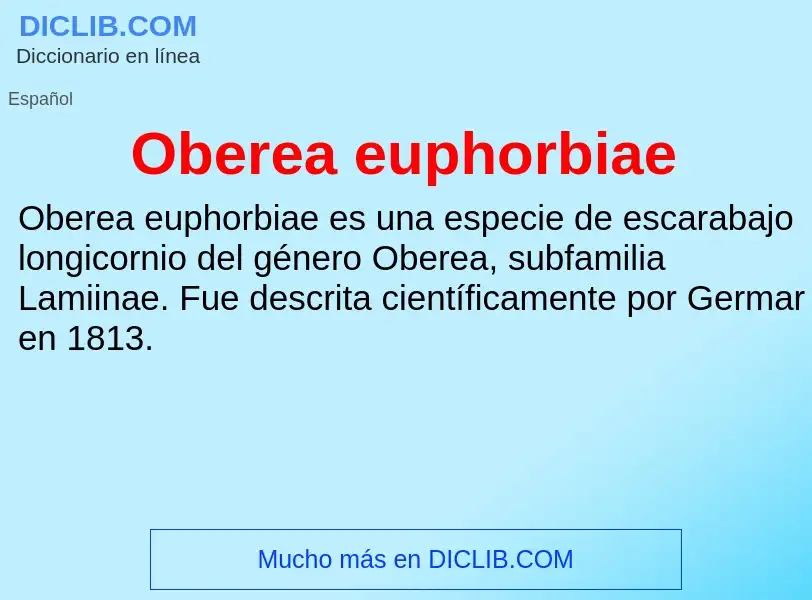 DICLIB.COM
Diccionario en línea

Español

Oberea euphorbiae

Oberea euphorbiae es una especie de escarabajo longicornio del género Oberea, subfamilia Lamiinae. Fue descrita científicamente por Germar en 1813.

Mucho más en DICLIB.COM